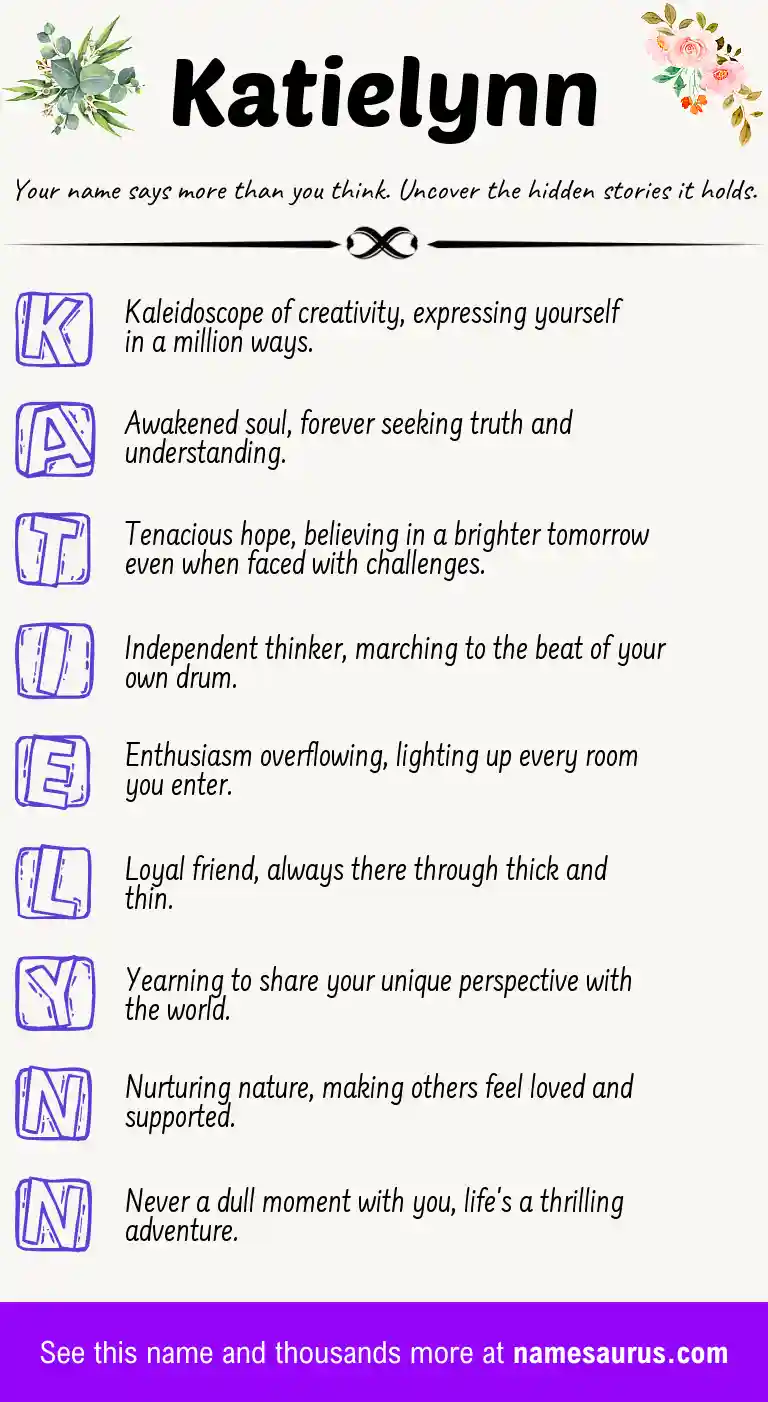 Katielynn

Your name says more than you think. Uncover the hidden stories it holds.

K Kaleidoscope of creativity, expressing yourself in a million ways.

A Awakened soul, forever seeking truth and understanding.

T Tenacious hope, believing in a brighter tomorrow even when faced with challenges.

I Independent thinker, marching to the beat of your own drum.

E Enthusiasm overflowing, lighting up every room you enter.

L Loyal friend, always there through thick and thin.

Y Yearning to share your unique perspective with the world.

N Nurturing nature, making others feel loved and supported.

N Never a dull moment with you, life's a thrilling adventure.

See this name and thousands more at namesaurus.com